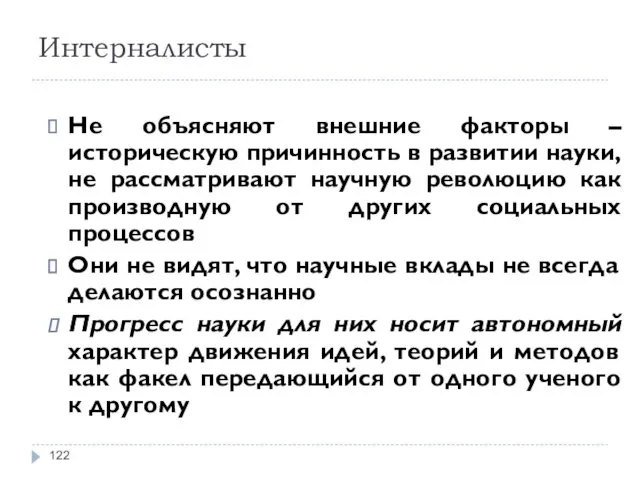 Интерналисты

Не объясняют внешние факторы – историческую причинность в развитии науки, не рассматривают научную революцию как производную от других социальных процессов

Они не видят, что научные вклады не всегда делаются осознанно

Прогресс науки для них носит автономный характер движения идей, теорий и методов как факел передающийся от одного ученого к другому

122